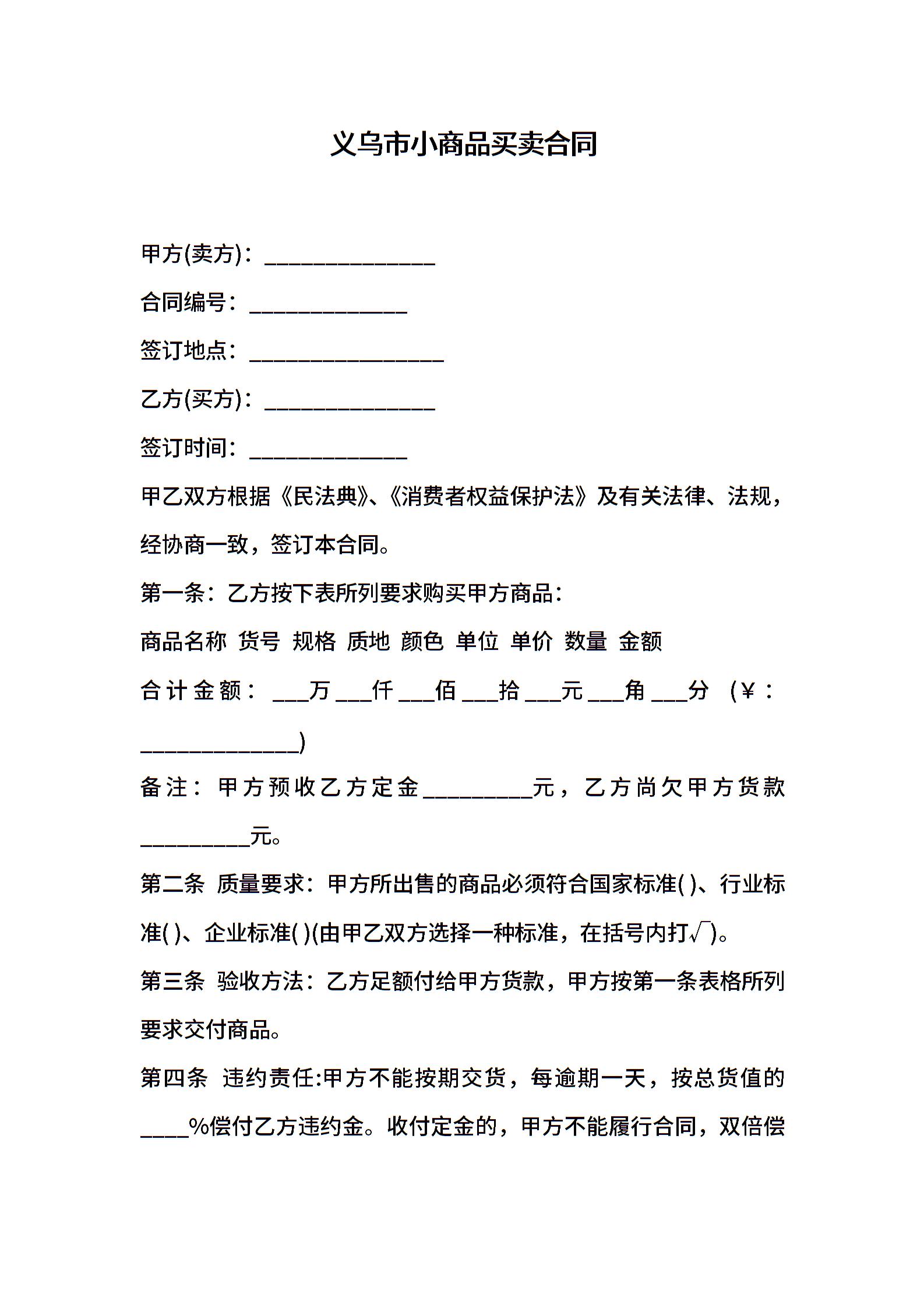 义乌市小商品买卖合同

甲方(卖方)：______________

合同编号：_____________

签订地点：________________

乙方(买方)：______________

签订时间：_____________

甲乙双方根据《民法典》、《消费者权益保护法》及有关法律、法规，经协商一致，签订本合同。

第一条：乙方按下表所列要求购买甲方商品：

商品名称 货号 规格 质地 颜色 单位 单价 数量 金额

合计金额：___万___仟___佰___拾___元___角___分 (￥：_____________)

备注：甲方预收乙方定金_________元，乙方尚欠甲方货款_________元。

第二条 质量要求：甲方所出售的商品必须符合国家标准( )、行业标准( )、企业标准( )(由甲乙双方选择一种标准，在括号内打√)。

第三条 验收方法：乙方足额付给甲方货款，甲方按第一条表格所列要求交付商品。

第四条 违约责任:甲方不能按期交货，每逾期一天，按总货值的____%偿付乙方违约金。收付定金的，甲方不能履行合同，双倍偿